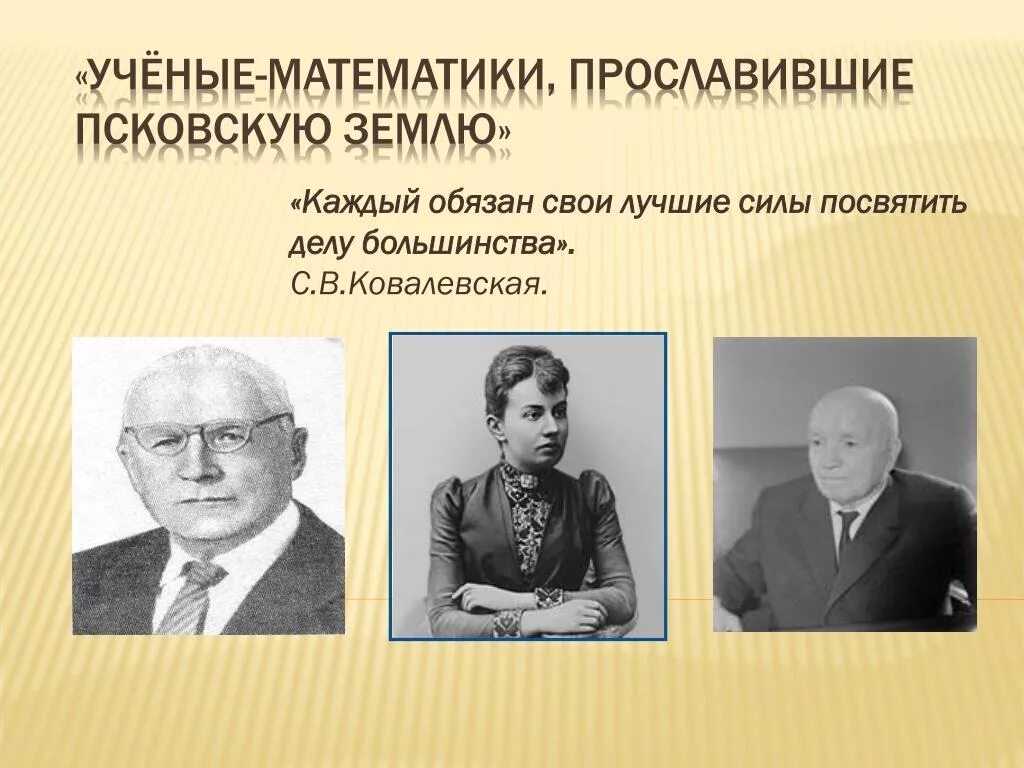 «УЧЁНЫЕ-МАТЕМАТИКИ, ПРОСЛАВИВШИЕ ПСКОВСКУЮ ЗЕМЛЮ»

«Каждый обязан свои лучшие силы посвятить делу большинства».
С.В.Ковалевская.